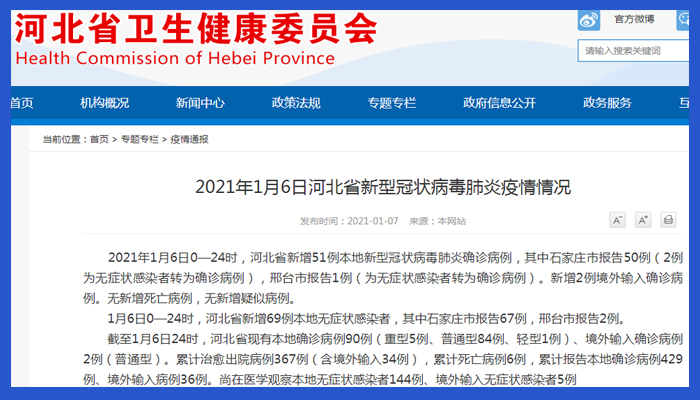 河北省卫生健康委员会
Health Commission of Hebei Province

官方微博

请输入搜索关键词

首页 机构概况 新闻中心 政策法规 专题专栏 政府信息公开 政务服务 互

当前位置：首页 > 专题专栏 > 疫情通报

2021年1月6日河北省新型冠状病毒肺炎疫情情况

发布时间：2021-01-07 来源：本网站

A⁻ A⁺

2021年1月6日0—24时，河北省新增51例本地新型冠状病毒肺炎确诊病例，其中石家庄市报告50例（2例为无症状感染者转为确诊病例），邢台市报告1例（为无症状感染者转为确诊病例）。新增2例境外输入确诊病例。无新增死亡病例，无新增疑似病例。

1月6日0—24时，河北省新增69例本地无症状感染者，其中石家庄市报告67例，邢台市报告2例。

截至1月6日24时，河北省现有本地确诊病例90例（重型5例、普通型84例、轻型1例）、境外输入确诊病例2例（普通型）。累计治愈出院病例367例（含境外输入34例），累计死亡病例6例，累计报告本地确诊病例429例、境外输入病例36例。尚在医学观察本地无症状感染者144例、境外输入无症状感染者5例